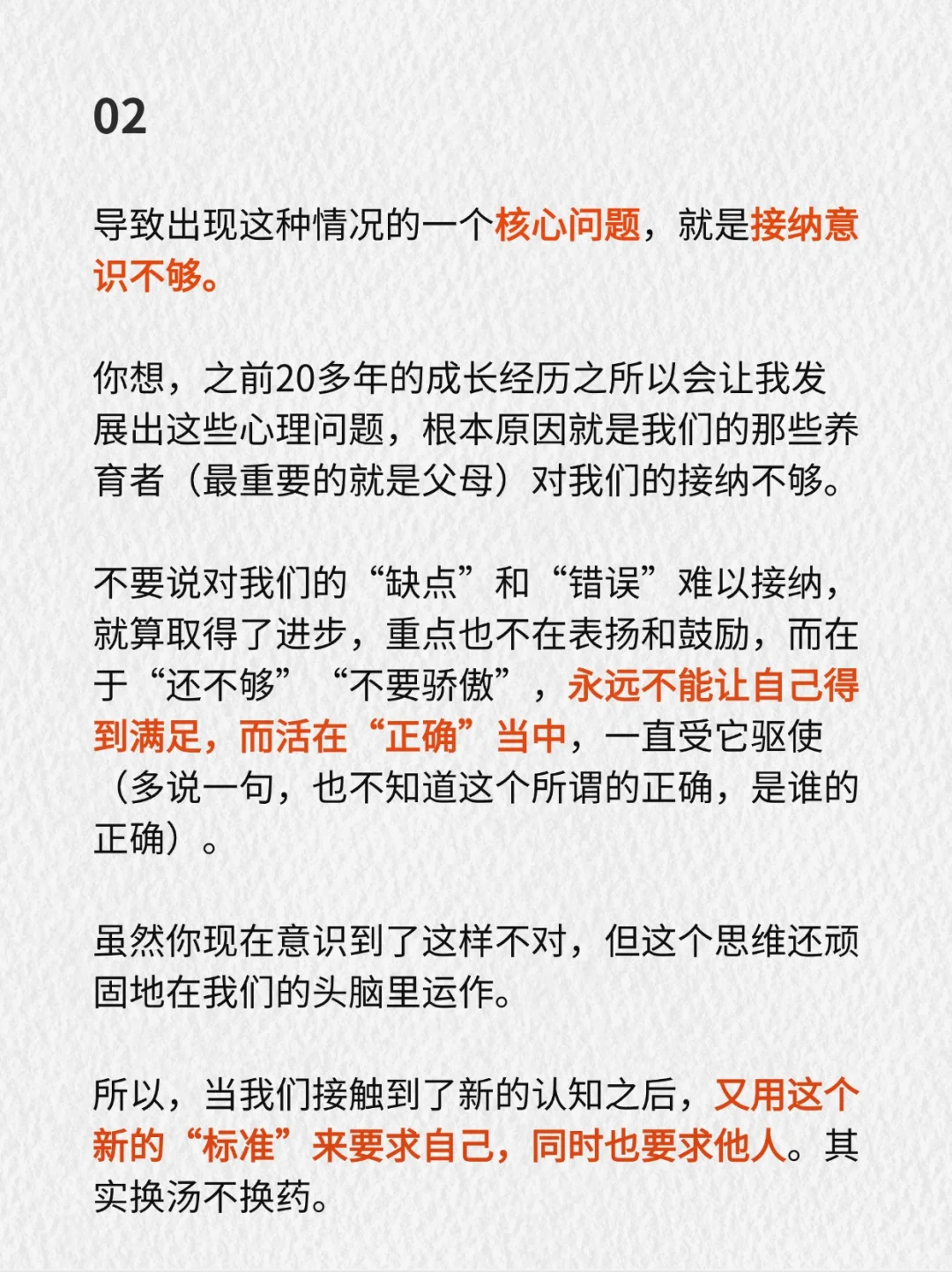 02

导致出现这种情况的一个核心问题，就是接纳意识不够。

你想，之前20多年的成长经历之所以会让我发展出这些心理问题，根本原因就是我们的那些养育者（最重要的就是父母）对我们的接纳不够。

不要说对我们的“缺点”和“错误”难以接纳，就算取得了进步，重点也不在表扬和鼓励，而在于“还不够”“不要骄傲”，永远不能让自己得到满足，而活在“正确”当中，一直受它驱使（多说一句，也不知道这个所谓的正确，是谁的正确）。

虽然你现在意识到了这样不对，但这个思维还顽固地在我们的头脑里运作。

所以，当我们接触到了新的认知之后，又用这个新的“标准”来要求自己，同时也要求他人。其实换汤不换药。